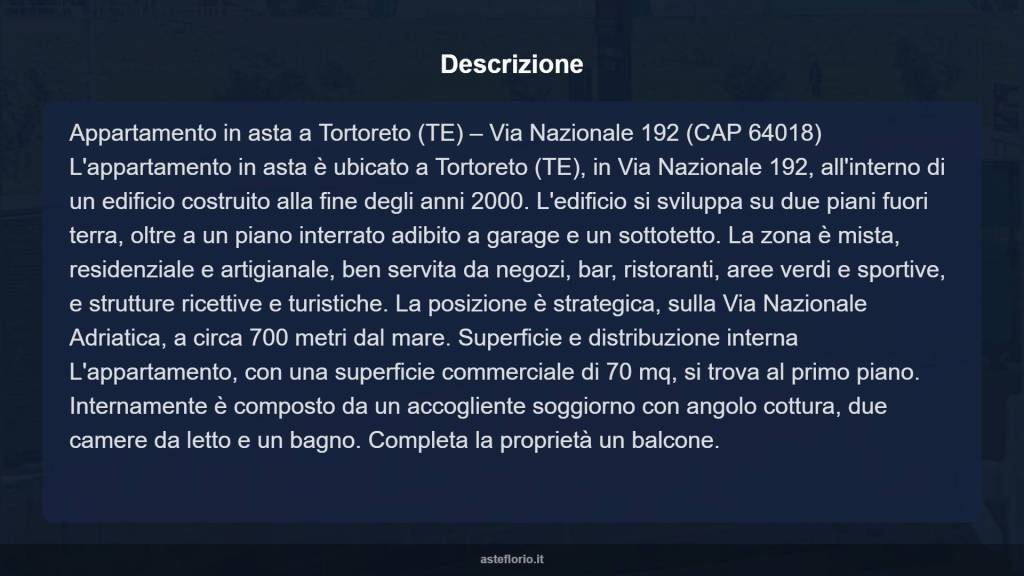 Descrizione

Appartamento in asta a Tortoreto (TE) – Via Nazionale 192 (CAP 64018) L'appartamento in asta è ubicato a Tortoreto (TE), in Via Nazionale 192, all'interno di un edificio costruito alla fine degli anni 2000. L'edificio si sviluppa su due piani fuori terra, oltre a un piano interrato adibito a garage e un sottotetto. La zona è mista, residenziale e artigianale, ben servita da negozi, bar, ristoranti, aree verdi e sportive, e strutture ricettive e turistiche. La posizione è strategica, sulla Via Nazionale Adriatica, a circa 700 metri dal mare. Superficie e distribuzione interna L'appartamento, con una superficie commerciale di 70 mq, si trova al primo piano. Internamente è composto da un accogliente soggiorno con angolo cottura, due camere da letto e un bagno. Completa la proprietà un balcone.

asteflorio.it